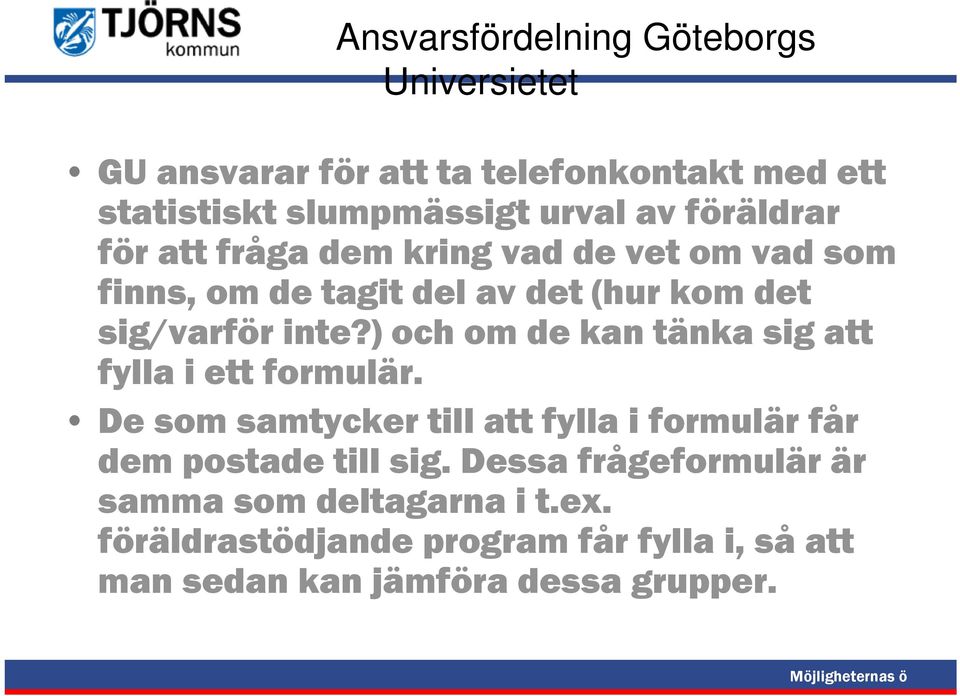 TJÖRNS kommun

Ansvarsfördelning Göteborgs Universietet

• GU ansvarar för att ta telefonkontakt med ett statistiskt slumpmässigt urval av föräldrar för att fråga dem kring vad de vet om vad som finns, om de tagit del av det (hur kom det sig/varför inte?) och om de kan tänka sig att fylla i ett formulär.

• De som samtycker till att fylla i formulär får dem postade till sig. Dessa frågeformulär är samma som deltagarna i t.ex. föräldrastödjande program får fylla i, så att man sedan kan jämföra dessa grupper.

Möjligheternas ö